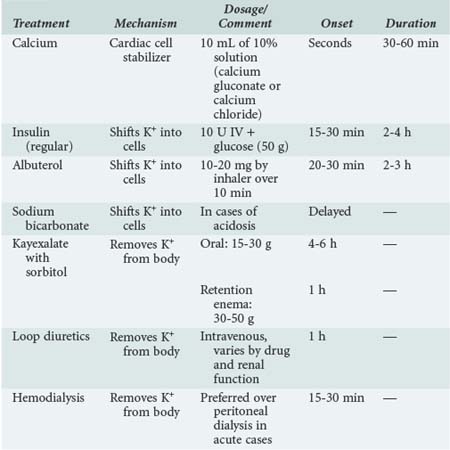 | Treatment | Mechanism | Dosage/ Comment | Onset | Duration |
|---|---|---|---|---|
| Calcium | Cardiac cell stabilizer | 10 mL of 10% solution (calcium gluconate or calcium chloride) | Seconds | 30-60 min |
| Insulin (regular) | Shifts $K^+$ into cells | 10 U IV + glucose (50 g) | 15-30 min | 2-4 h |
| Albuterol | Shifts $K^+$ into cells | 10-20 mg by inhaler over 10 min | 20-30 min | 2-3 h |
| Sodium bicarbonate | Shifts $K^+$ into cells | In cases of acidosis | Delayed | — |
| Kayexalate with sorbitol | Removes $K^+$ from body | Oral: 15-30 g | 4-6 h | — |
| | | Retention enema: 30-50 g | 1 h | — |
| Loop diuretics | Removes $K^+$ from body | Intravenous, varies by drug and renal function | 1 h | — |
| Hemodialysis | Removes $K^+$ from body | Preferred over peritoneal dialysis in acute cases | 15-30 min | — |